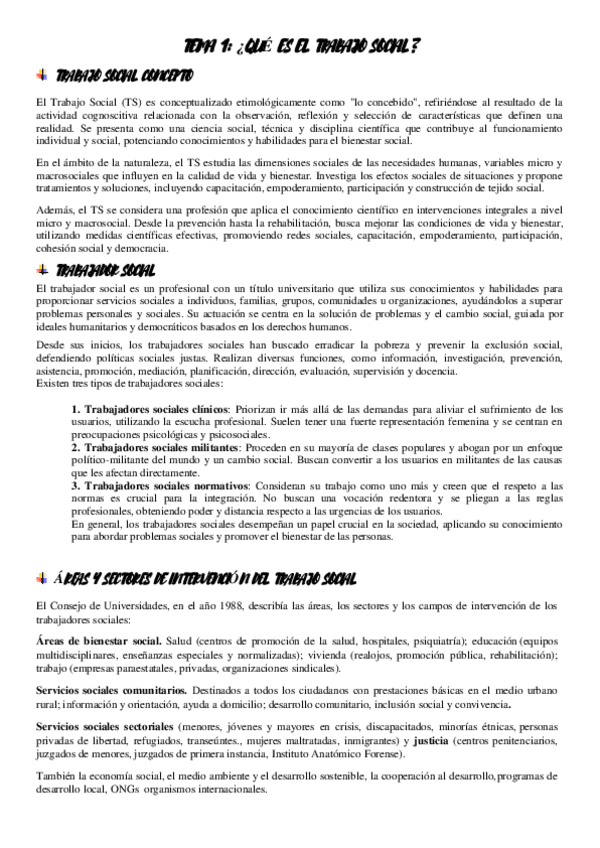 TEMA 1: ¿QUÉ ES EL TRABAJO SOCIAL?

TRABAJO SOCIAL CONCEPTO

El Trabajo Social (TS) es conceptualizado etimológicamente como "lo concebido", refiriéndose al resultado de la actividad cognoscitiva relacionada con la observación, reflexión y selección de características que definen una realidad. Se presenta como una ciencia social, técnica y disciplina científica que contribuye al funcionamiento individual y social, potenciando conocimientos y habilidades para el bienestar social.

En el ámbito de la naturaleza, el TS estudia las dimensiones sociales de las necesidades humanas, variables micro y macrosociales que influyen en la calidad de vida y bienestar. Investiga los efectos sociales de situaciones y propone tratamientos y soluciones, incluyendo capacitación, empoderamiento, participación y construcción de tejido social.

Además, el TS se considera una profesión que aplica el conocimiento científico en intervenciones integrales a nivel micro y macrosocial. Desde la prevención hasta la rehabilitación, busca mejorar las condiciones de vida y bienestar, utilizando medidas científicas efectivas, promoviendo redes sociales, capacitación, empoderamiento, participación, cohesión social y democracia.

TRABAJADOR SOCIAL

El trabajador social es un profesional con un título universitario que utiliza sus conocimientos y habilidades para proporcionar servicios sociales a individuos, familias, grupos, comunidades u organizaciones, ayudándolos a superar problemas personales y sociales. Su actuación se centra en la solución de problemas y el cambio social, guiada por ideales humanitarios y democráticos basados en los derechos humanos.

Desde sus inicios, los trabajadores sociales han buscado erradicar la pobreza y prevenir la exclusión social, defendiendo políticas sociales justas. Realizan diversas funciones, como información, investigación, prevención, asistencia, promoción, mediación, planificación, dirección, evaluación, supervisión y docencia.
Existen tres tipos de trabajadores sociales:

1. Trabajadores sociales clínicos: Priorizan ir más allá de las demandas para aliviar el sufrimiento de los usuarios, utilizando la escucha profesional. Suelen tener una fuerte representación femenina y se centran en preocupaciones psicológicas y psicosociales.
2. Trabajadores sociales militantes: Proceden en su mayoría de clases populares y abogan por un enfoque político-militante del mundo y un cambio social. Buscan convertir a los usuarios en militantes de las causas que les afectan directamente.
3. Trabajadores sociales normativos: Consideran su trabajo como uno más y creen que el respeto a las normas es crucial para la integración. No buscan una vocación redentora y se pliegan a las reglas profesionales, obteniendo poder y distancia respecto a las urgencias de los usuarios.
En general, los trabajadores sociales desempeñan un papel crucial en la sociedad, aplicando su conocimiento para abordar problemas sociales y promover el bienestar de las personas.

ÁREAS Y SECTORES DE INTERVENCIÓN DEL TRABAJO SOCIAL

El Consejo de Universidades, en el año 1988, describía las áreas, los sectores y los campos de intervención de los trabajadores sociales:

Áreas de bienestar social. Salud (centros de promoción de la salud, hospitales, psiquiatría); educación (equipos multidisciplinares, enseñanzas especiales y normalizadas); vivienda (realojos, promoción pública, rehabilitación); trabajo (empresas paraestatales, privadas, organizaciones sindicales).

Servicios sociales comunitarios. Destinados a todos los ciudadanos con prestaciones básicas en el medio urbano rural; información y orientación, ayuda a domicilio; desarrollo comunitario, inclusión social y convivencia.

Servicios sociales sectoriales (menores, jóvenes y mayores en crisis, discapacitados, minorías étnicas, personas privadas de libertad, refugiados, transeúntes., mujeres maltratadas, inmigrantes) y justicia (centros penitenciarios, juzgados de menores, juzgados de primera instancia, Instituto Anatómico Forense).

También la economía social, el medio ambiente y el desarrollo sostenible, la cooperación al desarrollo,programas de desarrollo local, ONGs organismos internacionales.